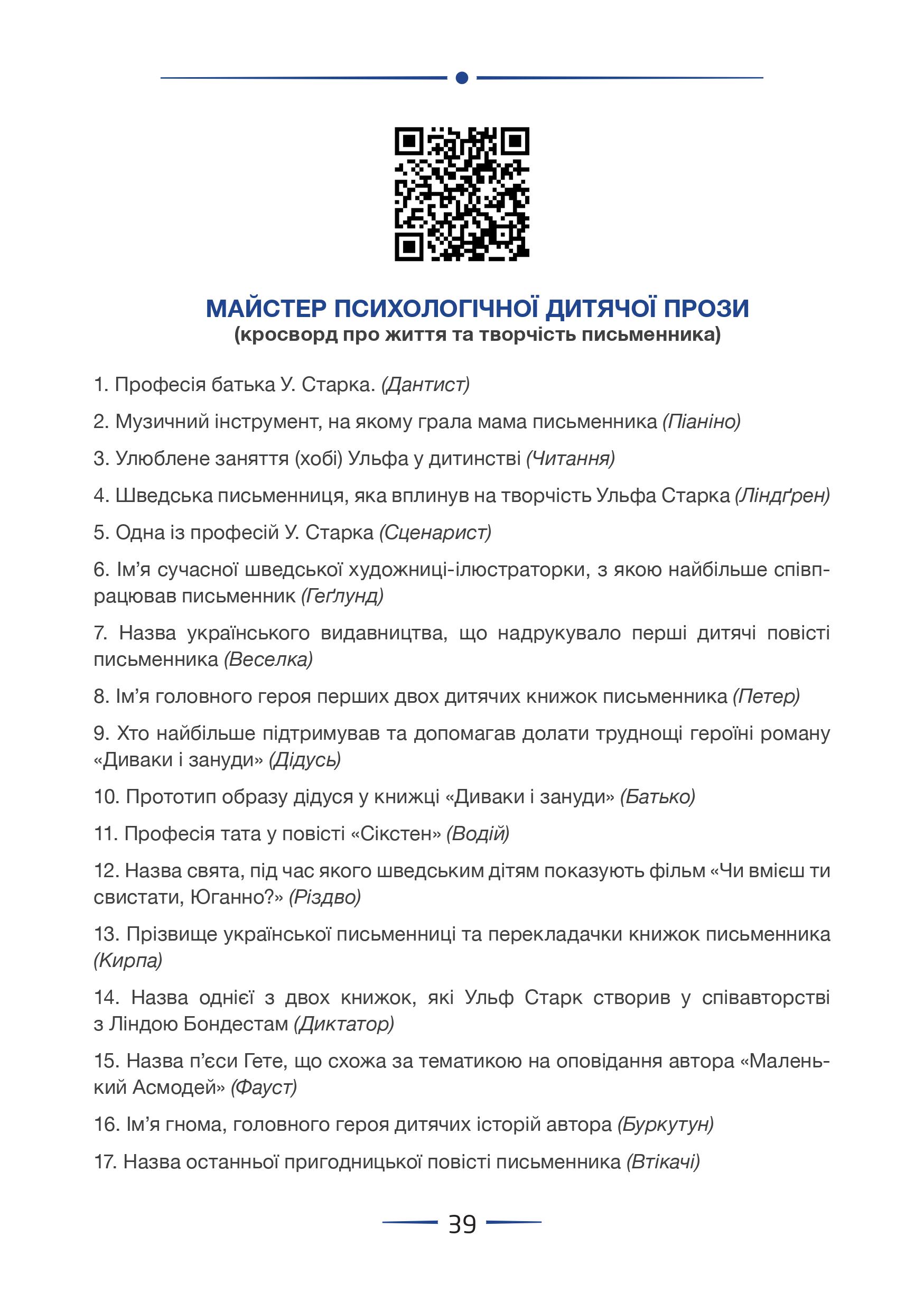 МАЙСТЕР ПСИХОЛОГІЧНОЇ ДИТЯЧОЇ ПРОЗИ
(кросворд про життя та творчість письменника)

1. Професія батька У. Старка. (Дантист)

2. Музичний інструмент, на якому грала мама письменника (Піаніно)

3. Улюблене заняття (хобі) Ульфа у дитинстві (Читання)

4. Шведська письменниця, яка вплинув на творчість Ульфа Старка (Ліндґрен)

5. Одна із професій У. Старка (Сценарист)

6. Ім'я сучасної шведської художниці-ілюстраторки, з якою найбільше співпрацював письменник (Геґлунд)

7. Назва українського видавництва, що надрукувало перші дитячі повісті письменника (Веселка)

8. Ім'я головного героя перших двох дитячих книжок письменника (Петер)

9. Хто найбільше підтримував та допомагав долати труднощі героїні роману «Диваки і зануди» (Дідусь)

10. Прототип образу дідуся у книжці «Диваки і зануди» (Батько)

11. Професія тата у повісті «Сікстен» (Водій)

12. Назва свята, під час якого шведським дітям показують фільм «Чи вмієш ти свистати, Юганно?» (Різдво)

13. Прізвище української письменниці та перекладачки книжок письменника (Кирпа)

14. Назва однієї з двох книжок, які Ульф Старк створив у співавторстві з Ліндою Бондестам (Диктатор)

15. Назва п'єси Гете, що схожа за тематикою на оповідання автора «Маленький Асмодей» (Фауст)

16. Ім'я гнома, головного героя дитячих історій автора (Буркутун)

17. Назва останньої пригодницької повісті письменника (Втікачі)

39